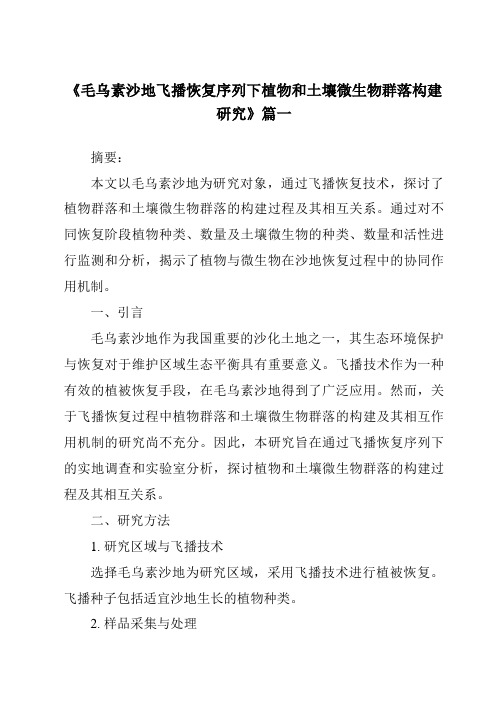 《毛乌素沙地飞播恢复序列下植物和土壤微生物群落构建研究》篇一

摘要：

本文以毛乌素沙地为研究对象，通过飞播恢复技术，探讨了植物群落和土壤微生物群落的构建过程及其相互关系。通过对不同恢复阶段植物种类、数量及土壤微生物的种类、数量和活性进行监测和分析，揭示了植物与微生物在沙地恢复过程中的协同作用机制。

一、引言

毛乌素沙地作为我国重要的沙化土地之一，其生态环境保护与恢复对于维护区域生态平衡具有重要意义。飞播技术作为一种有效的植被恢复手段，在毛乌素沙地得到了广泛应用。然而，关于飞播恢复过程中植物群落和土壤微生物群落的构建及其相互作用机制的研究尚不充分。因此，本研究旨在通过飞播恢复序列下的实地调查和实验室分析，探讨植物和土壤微生物群落的构建过程及其相互关系。

二、研究方法

1. 研究区域与飞播技术

选择毛乌素沙地为研究区域，采用飞播技术进行植被恢复。飞播种子包括适宜沙地生长的植物种类。

2. 样品采集与处理